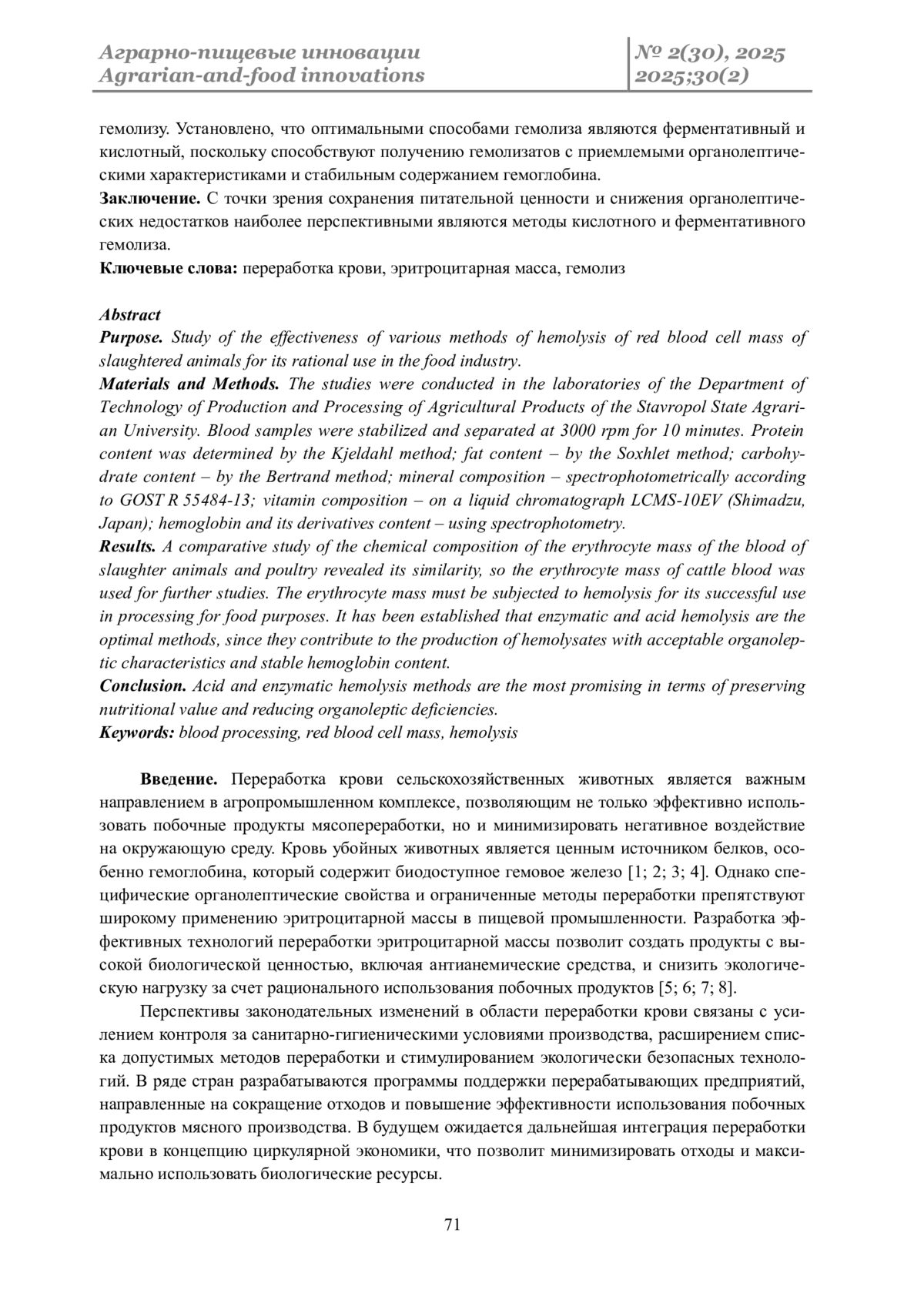 Аграрно-пищевые инновации
Agrarian-and-food innovations

№ 2(30), 2025
2025;30(2)

гемолизу. Установлено, что оптимальными способами гемолиза являются ферментативный и кислотный, поскольку способствуют получению гемолизатов с приемлемыми органолептическими характеристиками и стабильным содержанием гемоглобина.
Заключение. С точки зрения сохранения питательной ценности и снижения органолептических недостатков наиболее перспективными являются методы кислотного и ферментативного гемолиза.
Ключевые слова: переработка крови, эритроцитарная масса, гемолиз

Abstract
Purpose. Study of the effectiveness of various methods of hemolysis of red blood cell mass of slaughtered animals for its rational use in the food industry.
Materials and Methods. The studies were conducted in the laboratories of the Department of Technology of Production and Processing of Agricultural Products of the Stavropol State Agrarian University. Blood samples were stabilized and separated at 3000 rpm for 10 minutes. Protein content was determined by the Kjeldahl method; fat content – by the Soxhlet method; carbohydrate content – by the Bertrand method; mineral composition – spectrophotometrically according to GOST R 55484-13; vitamin composition – on a liquid chromatograph LCMS-10EV (Shimadzu, Japan); hemoglobin and its derivatives content – using spectrophotometry.
Results. A comparative study of the chemical composition of the erythrocyte mass of the blood of slaughter animals and poultry revealed its similarity, so the erythrocyte mass of cattle blood was used for further studies. The erythrocyte mass must be subjected to hemolysis for its successful use in processing for food purposes. It has been established that enzymatic and acid hemolysis are the optimal methods, since they contribute to the production of hemolysates with acceptable organoleptic characteristics and stable hemoglobin content.
Conclusion. Acid and enzymatic hemolysis methods are the most promising in terms of preserving nutritional value and reducing organoleptic deficiencies.
Keywords: blood processing, red blood cell mass, hemolysis

Введение. Переработка крови сельскохозяйственных животных является важным направлением в агропромышленном комплексе, позволяющим не только эффективно использовать побочные продукты мясопереработки, но и минимизировать негативное воздействие на окружающую среду. Кровь убойных животных является ценным источником белков, особенно гемоглобина, который содержит биодоступное гемовое железо [1; 2; 3; 4]. Однако специфические органолептические свойства и ограниченные методы переработки препятствуют широкому применению эритроцитарной массы в пищевой промышленности. Разработка эффективных технологий переработки эритроцитарной массы позволит создать продукты с высокой биологической ценностью, включая антианемические средства, и снизить экологическую нагрузку за счет рационального использования побочных продуктов [5; 6; 7; 8].

Перспективы законодательных изменений в области переработки крови связаны с усилением контроля за санитарно-гигиеническими условиями производства, расширением списка допустимых методов переработки и стимулированием экологически безопасных технологий. В ряде стран разрабатываются программы поддержки перерабатывающих предприятий, направленные на сокращение отходов и повышение эффективности использования побочных продуктов мясного производства. В будущем ожидается дальнейшая интеграция переработки крови в концепцию циркулярной экономики, что позволит минимизировать отходы и максимально использовать биологические ресурсы.

71